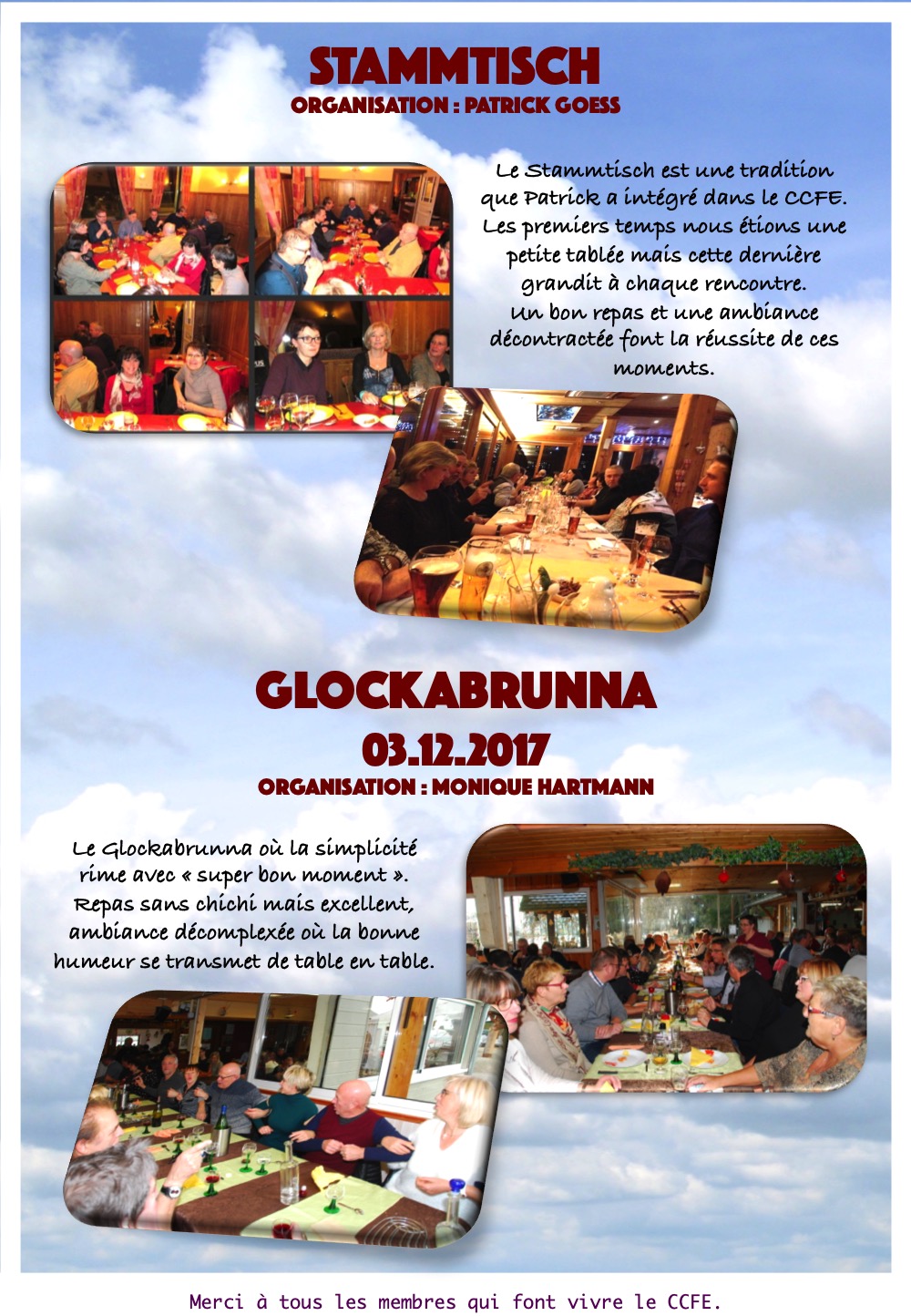 STAMMTISCH
ORGANISATION : PATRICK GOESS

Le Stammtisch est une tradition que Patrick a intégré dans le CCFE. Les premiers temps nous étions une petite tablée mais cette dernière grandit à chaque rencontre. Un bon repas et une ambiance décontractée font la réussite de ces moments.

GLOCKABRUNNA
03.12.2017
ORGANISATION : MONIQUE HARTMANN

Le Glockabrunna où la simplicité rime avec « super bon moment ». Repas sans chichi mais excellent, ambiance décomplexée où la bonne humeur se transmet de table en table.

Merci à tous les membres qui font vivre le CCFE.